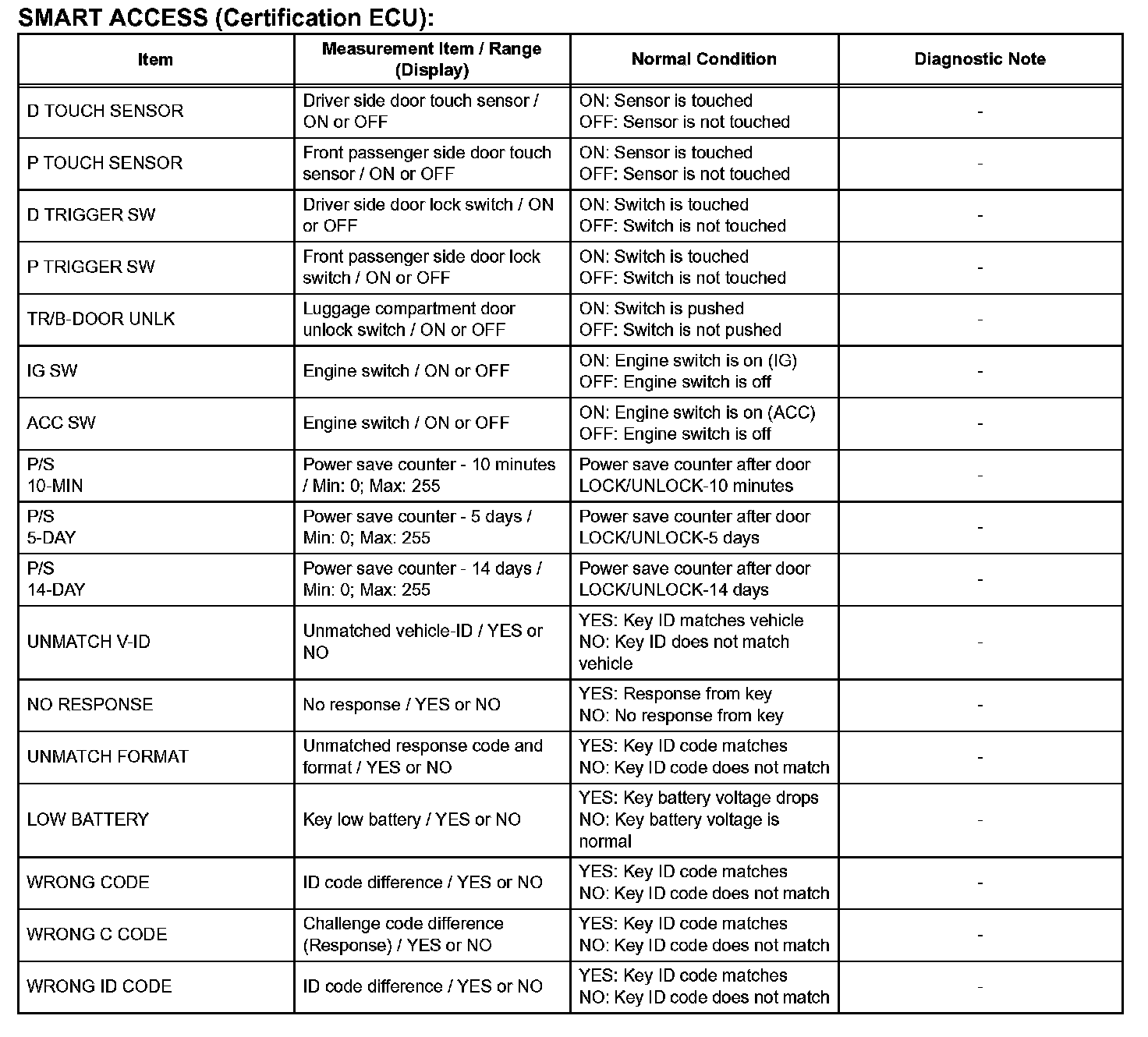 SMART ACCESS (Certification ECU):

| Item | Measurement Item / Range (Display) | Normal Condition | Diagnostic Note |
|---|---|---|---|
| D TOUCH SENSOR | Driver side door touch sensor / ON or OFF | ON: Sensor is touched OFF: Sensor is not touched | - |
| P TOUCH SENSOR | Front passenger side door touch sensor / ON or OFF | ON: Sensor is touched OFF: Sensor is not touched | - |
| D TRIGGER SW | Driver side door lock switch / ON or OFF | ON: Switch is touched OFF: Switch is not touched | - |
| P TRIGGER SW | Front passenger side door lock switch / ON or OFF | ON: Switch is touched OFF: Switch is not touched | - |
| TR/B-DOOR UNLK | Luggage compartment door unlock switch / ON or OFF | ON: Switch is pushed OFF: Switch is not pushed | - |
| IG SW | Engine switch / ON or OFF | ON: Engine switch is on (IG) OFF: Engine switch is off | - |
| ACC SW | Engine switch / ON or OFF | ON: Engine switch is on (ACC) OFF: Engine switch is off | - |
| P/S 10-MIN | Power save counter - 10 minutes / Min: 0; Max: 255 | Power save counter after door LOCK/UNLOCK-10 minutes | - |
| P/S 5-DAY | Power save counter - 5 days / Min: 0; Max: 255 | Power save counter after door LOCK/UNLOCK-5 days | - |
| P/S 14-DAY | Power save counter - 14 days / Min: 0; Max: 255 | Power save counter after door LOCK/UNLOCK-14 days | - |
| UNMATCH V-ID | Unmatched vehicle-ID / YES or NO | YES: Key ID matches vehicle NO: Key ID does not match vehicle | - |
| NO RESPONSE | No response / YES or NO | YES: Response from key NO: No response from key | - |
| UNMATCH FORMAT | Unmatched response code and format / YES or NO | YES: Key ID code matches NO: Key ID code does not match | - |
| LOW BATTERY | Key low battery / YES or NO | YES: Key battery voltage drops NO: Key battery voltage is normal | - |
| WRONG CODE | ID code difference / YES or NO | YES: Key ID code matches NO: Key ID code does not match | - |
| WRONG C CODE | Challenge code difference (Response) / YES or NO | YES: Key ID code matches NO: Key ID code does not match | - |
| WRONG ID CODE | ID code difference / YES or NO | YES: Key ID code matches NO: Key ID code does not match | - |